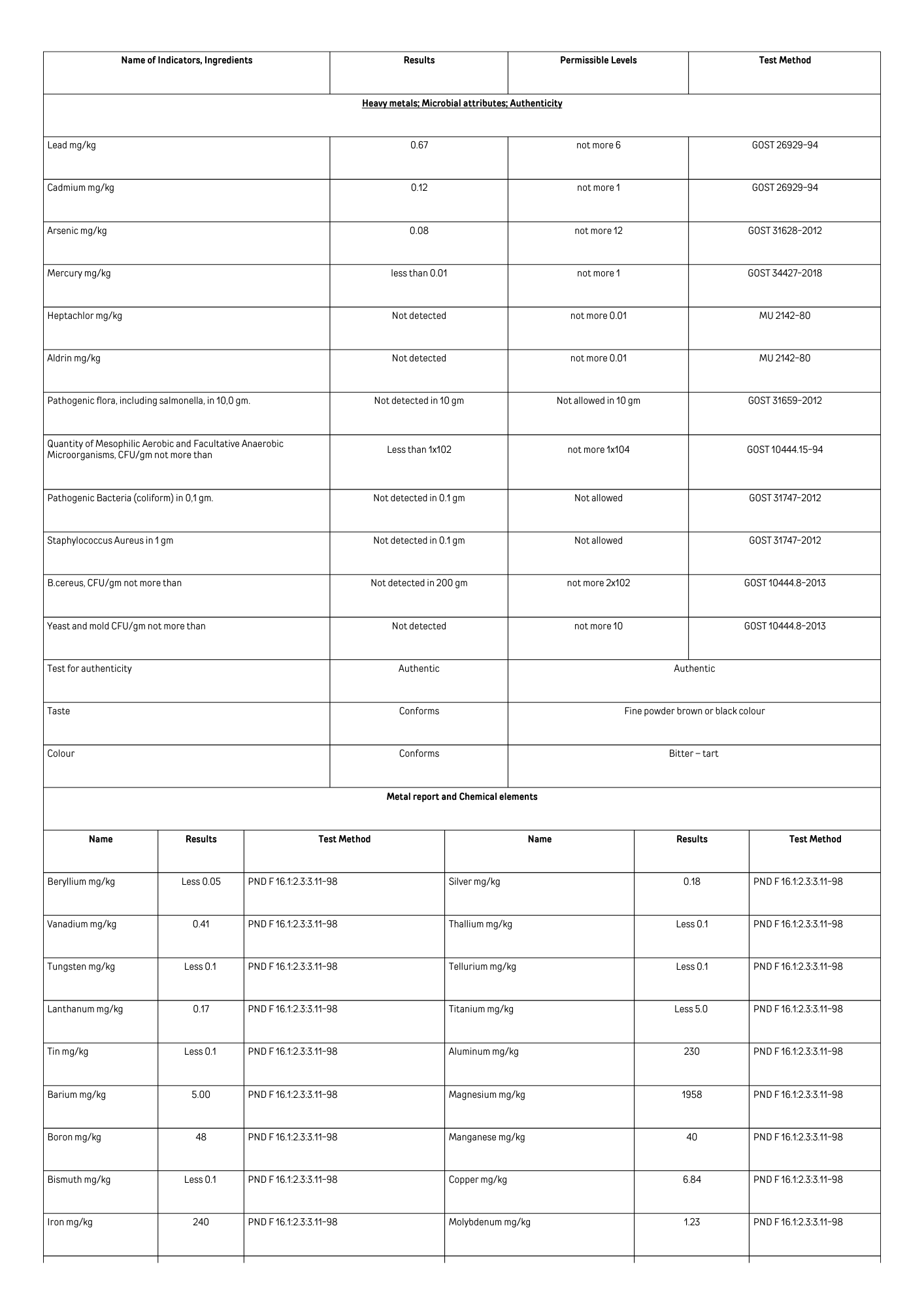 | Name of Indicators, Ingredients | Results | Permissible Levels | Test Method |
|---|---|---|---|
| Heavy metals; Microbial attributes; Authenticity | | | |
| Lead mg/kg | 0.67 | not more 6 | GOST 26929-94 |
| Cadmium mg/kg | 0.12 | not more 1 | GOST 26929-94 |
| Arsenic mg/kg | 0.08 | not more 12 | GOST 31628-2012 |
| Mercury mg/kg | less than 0.01 | not more 1 | GOST 34427-2018 |
| Heptachlor mg/kg | Not detected | not more 0.01 | MU 2142-80 |
| Aldrin mg/kg | Not detected | not more 0.01 | MU 2142-80 |
| Pathogenic flora, including salmonella, in 10,0 gm. | Not detected in 10 gm | Not allowed in 10 gm | GOST 31659-2012 |
| Quantity of Mesophilic Aerobic and Facultative Anaerobic Microorganisms, CFU/gm not more than | Less than 1x102 | not more 1x104 | GOST 10444.15-94 |
| Pathogenic Bacteria (coliform) in 0,1 gm. | Not detected in 0.1 gm | Not allowed | GOST 31747-2012 |
| Staphylococcus Aureus in 1 gm | Not detected in 0.1 gm | Not allowed | GOST 31747-2012 |
| B.cereus, CFU/gm not more than | Not detected in 200 gm | not more 2x102 | GOST 10444.8-2013 |
| Yeast and mold CFU/gm not more than | Not detected | not more 10 | GOST 10444.8-2013 |
| Test for authenticity | Authentic | Authentic | |
| Taste | Conforms | Fine powder brown or black colour | |
| Colour | Conforms | Bitter – tart | |

Metal report and Chemical elements

| Name | Results | Test Method | Name | Results | Test Method |
|---|---|---|---|---|---|
| Beryllium mg/kg | Less 0.05 | PND F 16.1:2.3:3.11-98 | Silver mg/kg | 0.18 | PND F 16.1:2.3:3.11-98 |
| Vanadium mg/kg | 0.41 | PND F 16.1:2.3:3.11-98 | Thallium mg/kg | Less 0.1 | PND F 16.1:2.3:3.11-98 |
| Tungsten mg/kg | Less 0.1 | PND F 16.1:2.3:3.11-98 | Tellurium mg/kg | Less 0.1 | PND F 16.1:2.3:3.11-98 |
| Lanthanum mg/kg | 0.17 | PND F 16.1:2.3:3.11-98 | Titanium mg/kg | Less 5.0 | PND F 16.1:2.3:3.11-98 |
| Tin mg/kg | Less 0.1 | PND F 16.1:2.3:3.11-98 | Aluminum mg/kg | 230 | PND F 16.1:2.3:3.11-98 |
| Barium mg/kg | 5.00 | PND F 16.1:2.3:3.11-98 | Magnesium mg/kg | 1958 | PND F 16.1:2.3:3.11-98 |
| Boron mg/kg | 48 | PND F 16.1:2.3:3.11-98 | Manganese mg/kg | 40 | PND F 16.1:2.3:3.11-98 |
| Bismuth mg/kg | Less 0.1 | PND F 16.1:2.3:3.11-98 | Copper mg/kg | 6.84 | PND F 16.1:2.3:3.11-98 |
| Iron mg/kg | 240 | PND F 16.1:2.3:3.11-98 | Molybdenum mg/kg | 1.23 | PND F 16.1:2.3:3.11-98 |